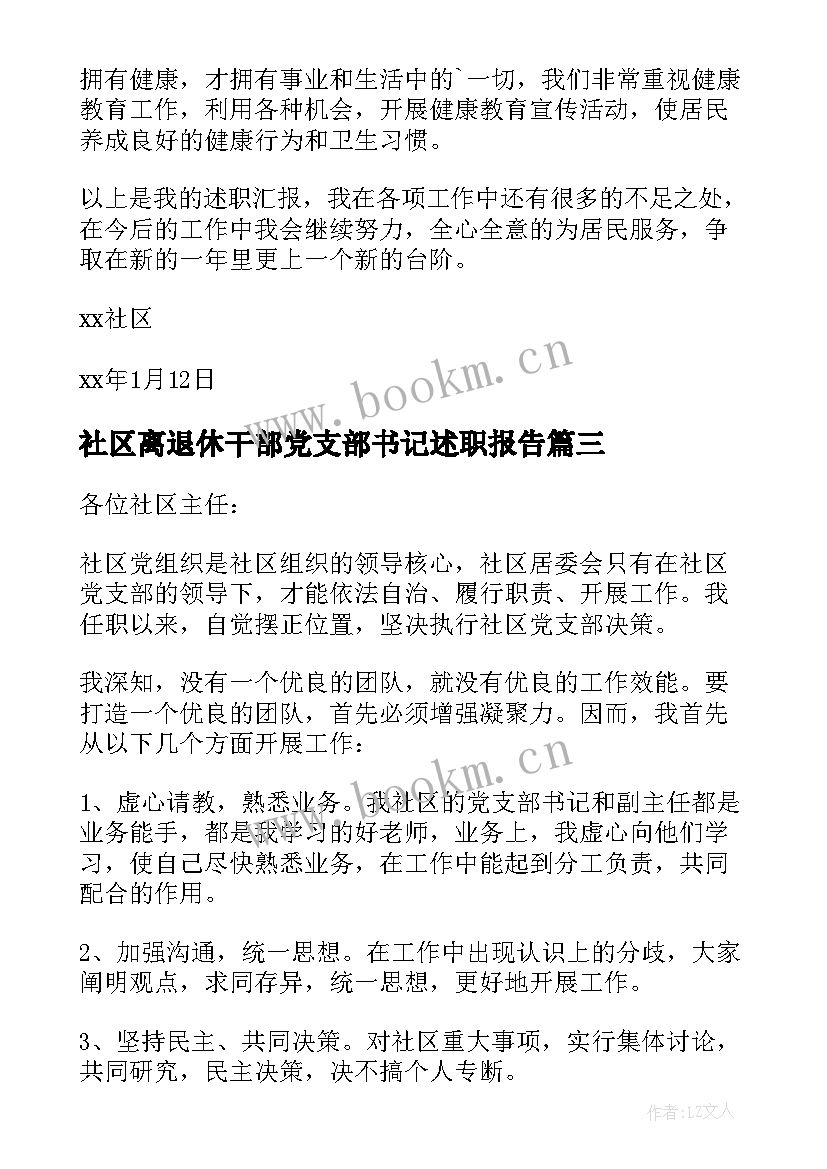 拥有健康，才拥有事业和生活中的`一切，我们非常重视健康教育工作，利用各种机会，开展健康教育宣传活动，使居民养成良好的健康行为和卫生习惯。

以上是我的述职汇报，我在各项工作中还有很多的不足之处，在今后的工作中我会继续努力，全心全意的为居民服务，争取在新的一年里更上一个新的台阶。

xx社区

xx年1月12日

www.bookm.cn

社区离退休干部党支部书记述职报告篇三

各位社区主任：

社区党组织是社区组织的领导核心，社区居委会只有在社区党支部的领导下，才能依法自治、履行职责、开展工作。我任职以来，自觉摆正位置，坚决执行社区党支部决策。

我深知，没有一个优良的团队，就没有优良的工作效能。要打造一个优良的团队，首先必须增强凝聚力。因而，我首先从以下几个方面开展工作：

www.bookm.cn

1、虚心请教，熟悉业务。我社区的党支部书记和副主任都是业务能手，都是我学习的好老师，业务上，我虚心向他们学习，使自己尽快熟悉业务，在工作中能起到分工负责，共同配合的作用。

2、加强沟通，统一思想。在工作中出现认识上的分歧，大家阐明观点，求同存异，统一思想，更好地开展工作。

3、坚持民主、共同决策。对社区重大事项，实行集体讨论，共同研究，民主决策，决不搞个人专断。

作者：LZ文人